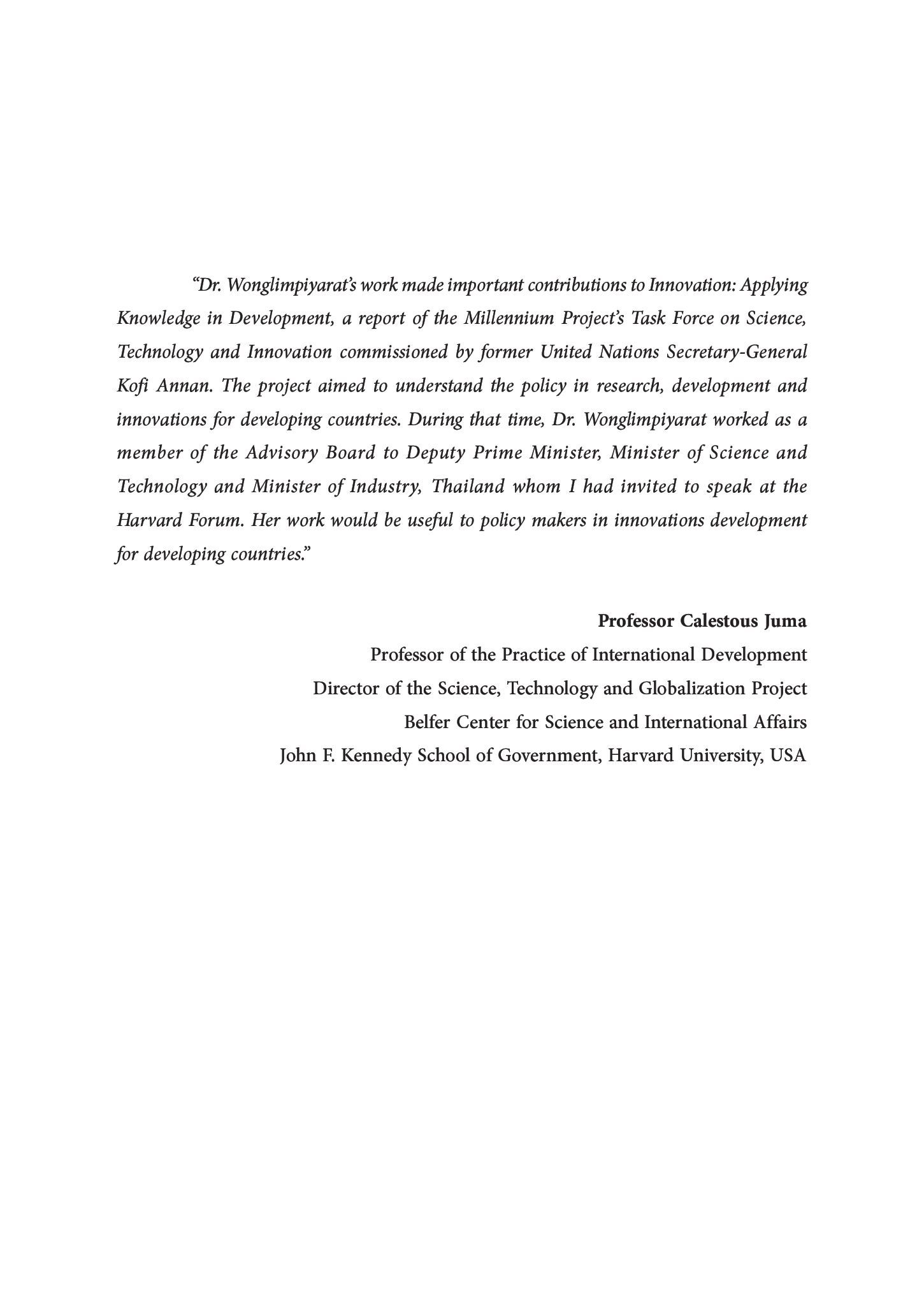 “Dr. Wonglimpiyarat’s work made important contributions to Innovation: Applying Knowledge in Development, a report of the Millennium Project’s Task Force on Science, Technology and Innovation commissioned by former United Nations Secretary-General Kofi Annan. The project aimed to understand the policy in research, development and innovations for developing countries. During that time, Dr. Wonglimpiyarat worked as a member of the Advisory Board to Deputy Prime Minister, Minister of Science and Technology and Minister of Industry, Thailand whom I had invited to speak at the Harvard Forum. Her work would be useful to policy makers in innovations development for developing countries.”

Professor Calestous Juma
Professor of the Practice of International Development
Director of the Science, Technology and Globalization Project
Belfer Center for Science and International Affairs
John F. Kennedy School of Government, Harvard University, USA